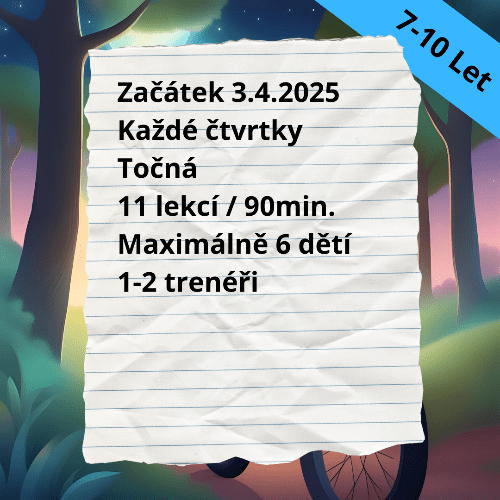 7-10 Let

Začátek 3.4.2025
Každé čtvrtky
Točná
11 lekcí / 90min.
Maximálně 6 dětí
1-2 trenéři